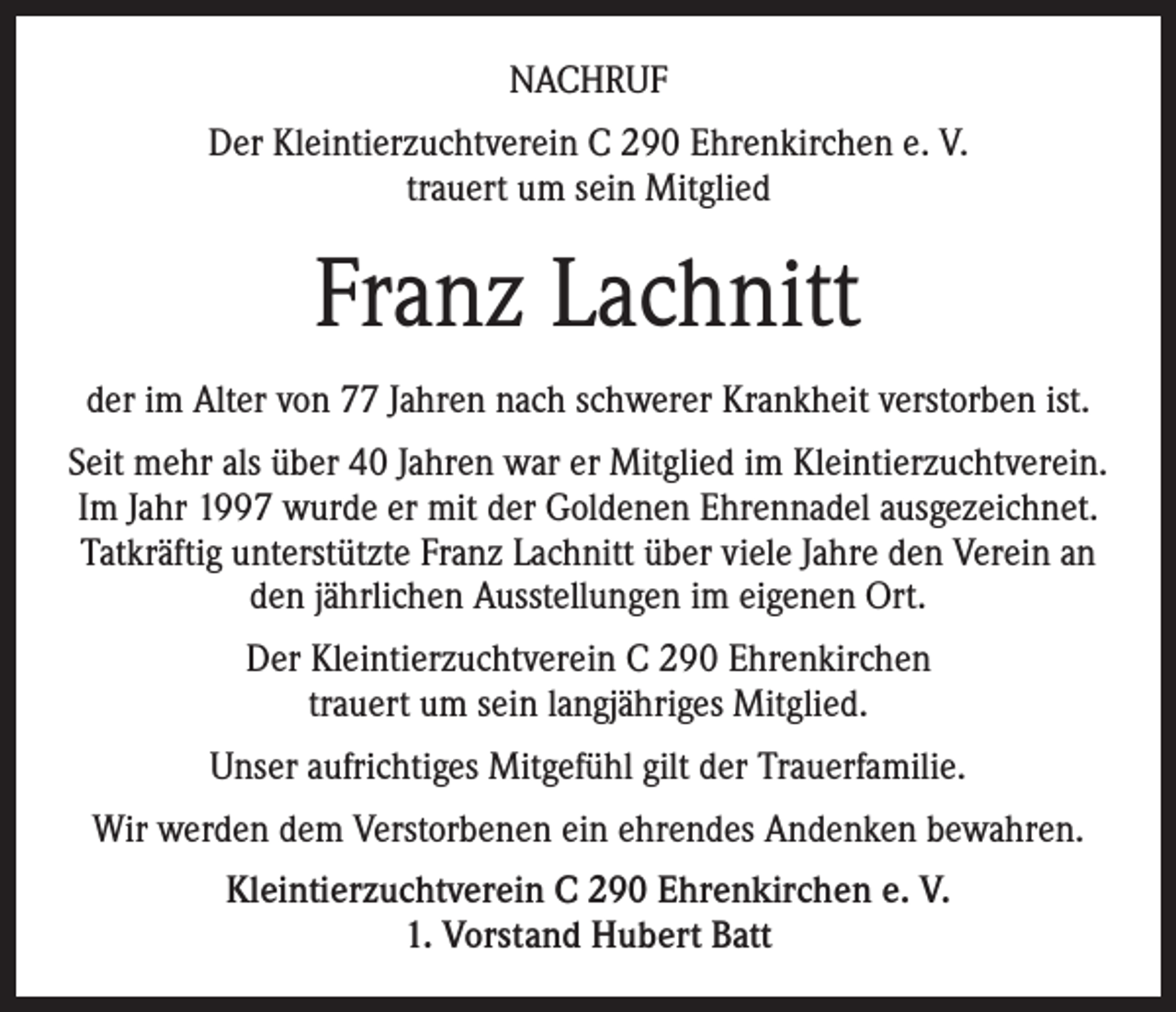 NACHRUF

Der Kleintierzuchtverein C 290 Ehrenkirchen e. V. trauert um sein Mitglied

Franz Lachnitt

der im Alter von 77 Jahren nach schwerer Krankheit verstorben ist.

Seit mehr als über 40 Jahren war er Mitglied im Kleintierzuchtverein. Im Jahr 1997 wurde er mit der Goldenen Ehrennadel ausgezeichnet. Tatkräftig unterstützte Franz Lachnitt über viele Jahre den Verein an den jährlichen Ausstellungen im eigenen Ort.

Der Kleintierzuchtverein C 290 Ehrenkirchen trauert um sein langjähriges Mitglied.

Unser aufrichtiges Mitgefühl gilt der Trauerfamilie.

Wir werden dem Verstorbenen ein ehrendes Andenken bewahren.

Kleintierzuchtverein C 290 Ehrenkirchen e. V.
1. Vorstand Hubert Batt